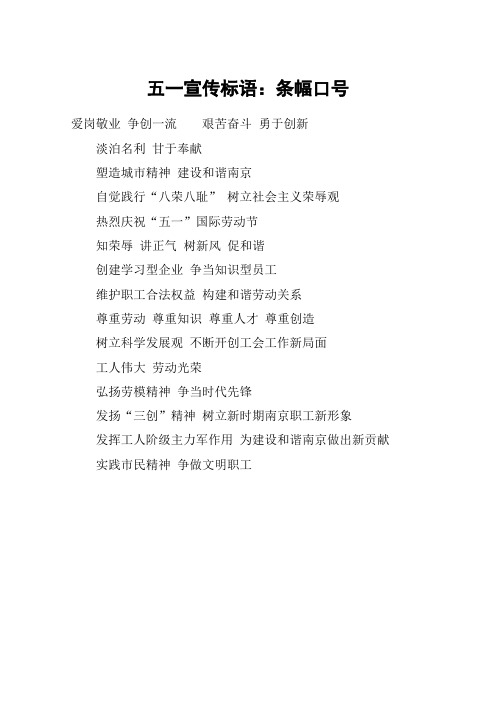 五一宣传标语：条幅口号

爱岗敬业 争创一流 艰苦奋斗 勇于创新

淡泊名利 甘于奉献

塑造城市精神 建设和谐南京

自觉践行“八荣八耻” 树立社会主义荣辱观

热烈庆祝“五一”国际劳动节

知荣辱 讲正气 树新风 促和谐

创建学习型企业 争当知识型员工

维护职工合法权益 构建和谐劳动关系

尊重劳动 尊重知识 尊重人才 尊重创造

树立科学发展观 不断开创工会工作新局面

工人伟大 劳动光荣

弘扬劳模精神 争当时代先锋

发扬“三创”精神 树立新时期南京职工新形象

发挥工人阶级主力军作用 为建设和谐南京做出新贡献

实践市民精神 争做文明职工